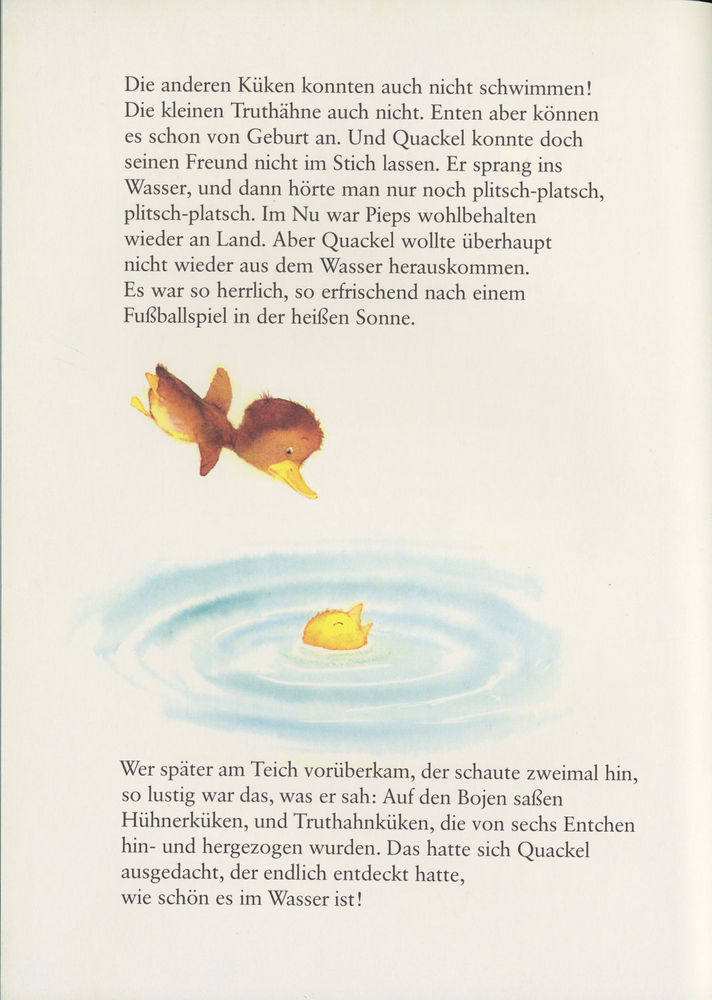 Die anderen Küken konnten auch nicht schwimmen! Die kleinen Truthähne auch nicht. Enten aber können es schon von Geburt an. Und Quackel konnte doch seinen Freund nicht im Stich lassen. Er sprang ins Wasser, und dann hörte man nur noch plitsch-platsch, plitsch-platsch. Im Nu war Pieps wohlbehalten wieder an Land. Aber Quackel wollte überhaupt nicht wieder aus dem Wasser herauskommen. Es war so herrlich, so erfrischend nach einem Fußballspiel in der heißen Sonne.

Wer später am Teich vorüberkam, der schaute zweimal hin, so lustig war das, was er sah: Auf den Bojen saßen Hühnerküken, und Truthahnküken, die von sechs Entchen hin- und hergezogen wurden. Das hatte sich Quackel ausgedacht, der endlich entdeckt hatte, wie schön es im Wasser ist!